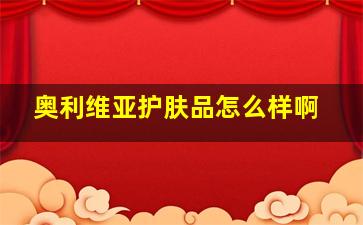 奥利维亚护肤品怎么样啊